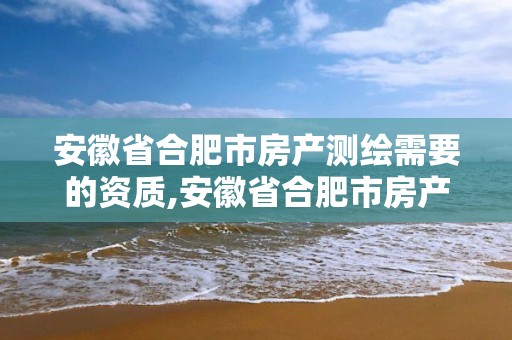 安徽省合肥市房产测绘需要的资质,安徽省合肥市房产